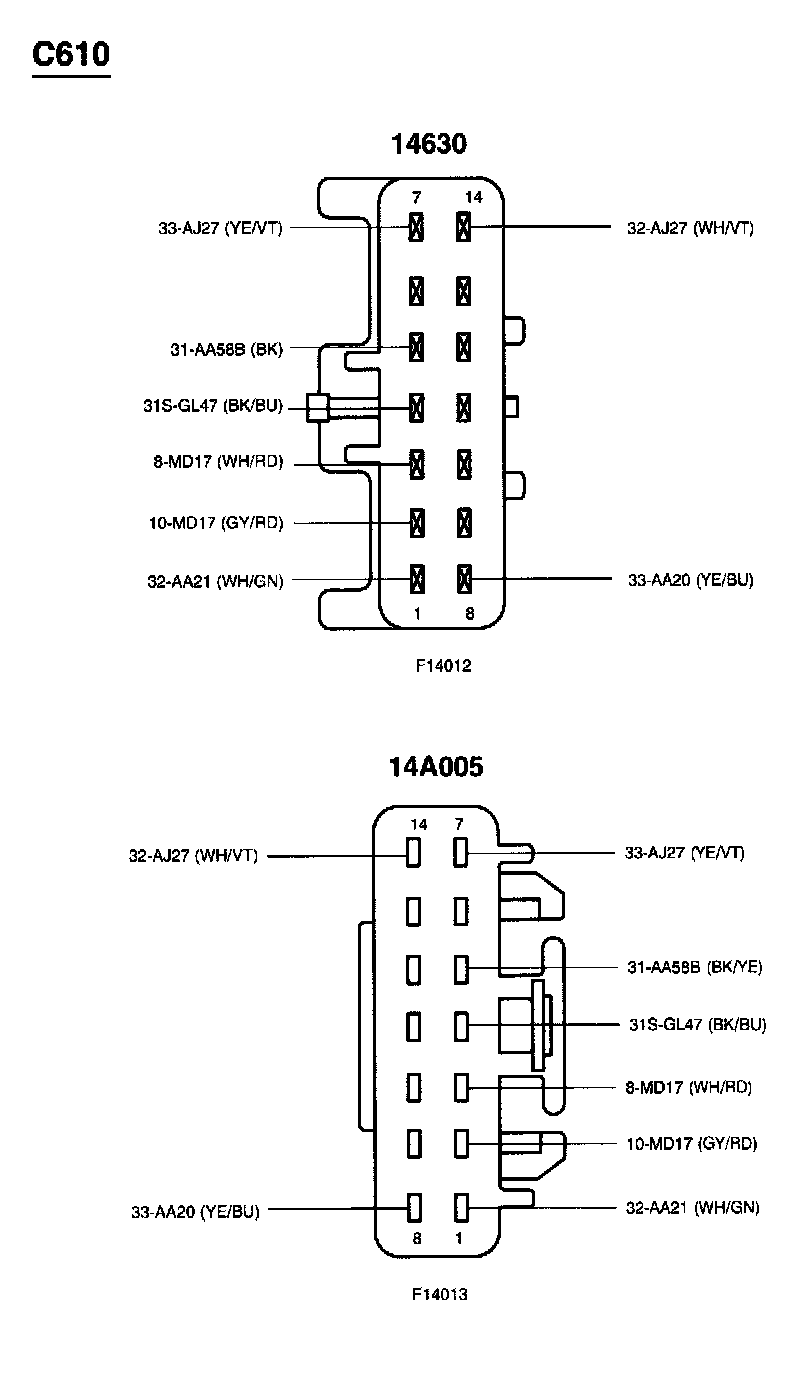 C610

14630

7 14

33-AJ27 (YE/VT)

32-AJ27 (WH/VT)

31-AA58B (BK)

31S-GL47 (BK/BU)

8-MD17 (WH/RD)

10-MD17 (GY/RD)

32-AA21 (WH/GN)

33-AA20 (YE/BU)

1 8

F14012

14A005

14 7

32-AJ27 (WH/VT)

33-AJ27 (YE/VT)

31-AA58B (BK/YE)

31S-GL47 (BK/BU)

8-MD17 (WH/RD)

10-MD17 (GY/RD)

33-AA20 (YE/BU)

32-AA21 (WH/GN)

8 1

F14013